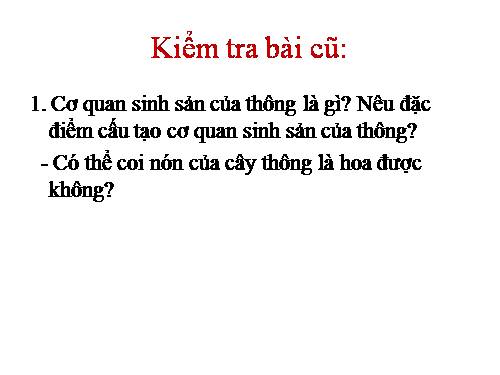 Kiểm tra bài cũ:

1. Cơ quan sinh sản của thông là gì? Nêu đặc điểm cấu tạo cơ quan sinh sản của thông?

- Có thể coi nón của cây thông là hoa được không?